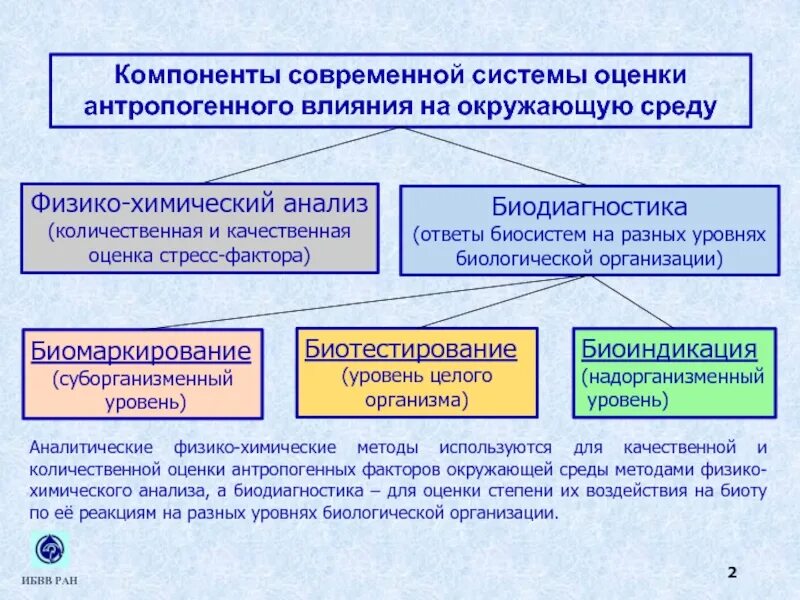 Компоненты современной системы оценки антропогенного влияния на окружающую среду

Физико-химический анализ
(количественная и качественная оценка стресс-фактора)

Биодиагностика
(ответы биосистем на разных уровнях биологической организации)

Биомаркирование
(суборганизменный уровень)

Биотестирование
(уровень целого организма)

Биоиндикация
(надорганизменный уровень)

Аналитические физико-химические методы используются для качественной и количественной оценки антропогенных факторов окружающей среды методами физико-химического анализа, а биодиагностика – для оценки степени их воздействия на биоту по её реакциям на разных уровнях биологической организации.

ИБВВ РАН

2